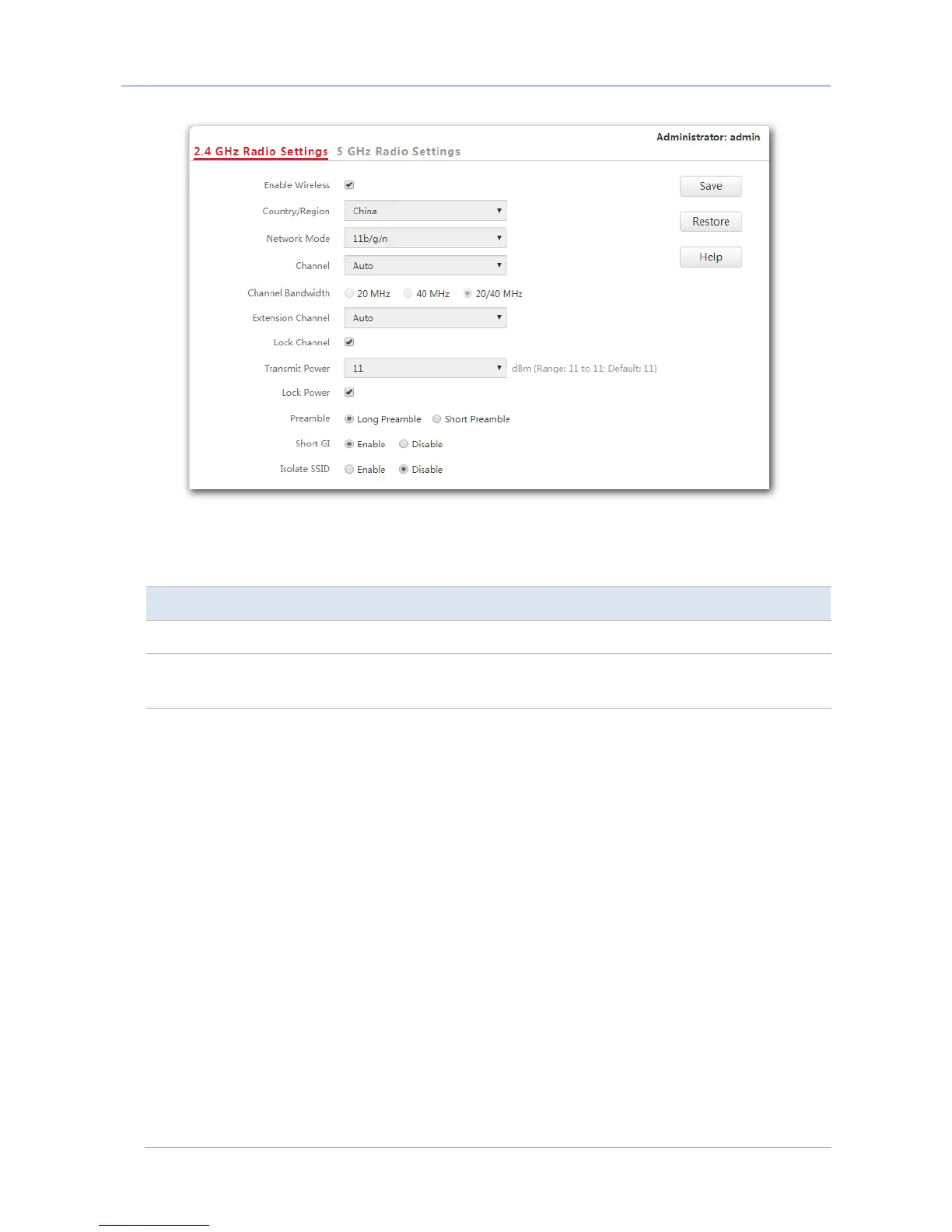 Administrator: admin

2.4 GHz Radio Settings 5 GHz Radio Settings

Enable Wireless

Country/Region China

Network Mode 11b/g/n

Channel Auto

Channel Bandwidth 20 MHz 40 MHz 20/40 MHz

Extension Channel Auto

Lock Channel

Transmit Power 11 dBm (Range: 11 to 11; Default: 11)

Lock Power

Preamble Long Preamble Short Preamble

Short GI Enable Disable

Isolate SSID Enable Disable

Save

Restore

Help